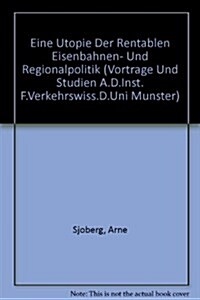 Eine Utopie Der Rentablen Eisenbahnen- Und Regionalpolitik (Vortrage Und Studien A.D.Inst. F.Verkehrswiss.D.Uni Munster)

Sjoberg, Arne

Note: This is not the actual book cover